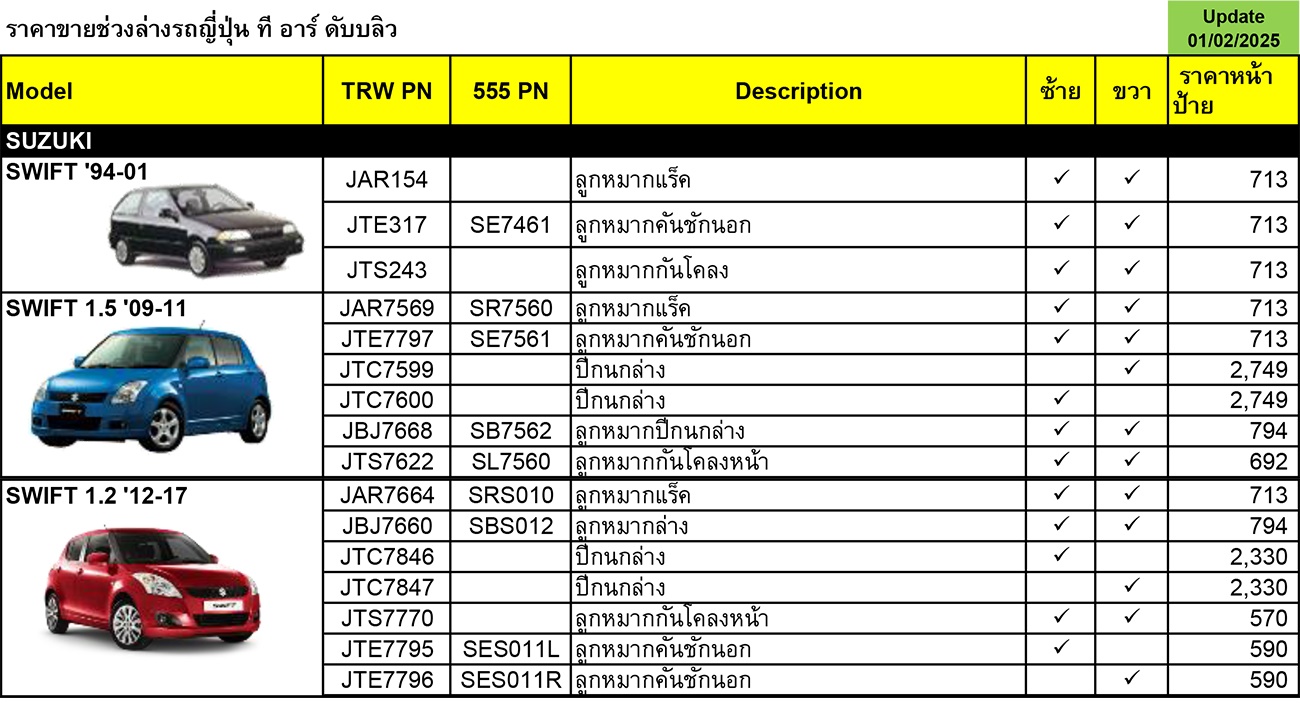 ราคาขายช่วงล่างรถญี่ปุ่น ที อาร์ ดับบลิว

Update
01/02/2025

| Model | TRW PN | 555 PN | Description | ซ้าย | ขวา | ราคาหน้าป้าย |
|---|---|---|---|---|---|---|
| SUZUKI | | | | | | |
| SWIFT '94-01 | JAR154 | | ลูกหมากแร็ค | ✓ | ✓ | 713 |
| | JTE317 | SE7461 | ลูกหมากคันชักนอก | ✓ | ✓ | 713 |
| | JTS243 | | ลูกหมากกันโคลง | ✓ | ✓ | 713 |
| SWIFT 1.5 '09-11 | JAR7569 | SR7560 | ลูกหมากแร็ค | ✓ | ✓ | 713 |
| | JTE7797 | SE7561 | ลูกหมากคันชักนอก | ✓ | ✓ | 713 |
| | JTC7599 | | ปีกนกล่าง | | ✓ | 2,749 |
| | JTC7600 | | ปีกนกล่าง | ✓ | | 2,749 |
| | JBJ7668 | SB7562 | ลูกหมากปีกนกล่าง | ✓ | ✓ | 794 |
| | JTS7622 | SL7560 | ลูกหมากกันโคลงหน้า | ✓ | ✓ | 692 |
| SWIFT 1.2 '12-17 | JAR7664 | SRS010 | ลูกหมากแร็ค | ✓ | ✓ | 713 |
| | JBJ7660 | SBS012 | ลูกหมากล่าง | ✓ | ✓ | 794 |
| | JTC7846 | | ปีกนกล่าง | ✓ | | 2,330 |
| | JTC7847 | | ปีกนกล่าง | | ✓ | 2,330 |
| | JTS7770 | | ลูกหมากกันโคลงหน้า | ✓ | ✓ | 570 |
| | JTE7795 | SES011L | ลูกหมากคันชักนอก | ✓ | | 590 |
| | JTE7796 | SES011R | ลูกหมากคันชักนอก | | ✓ | 590 |